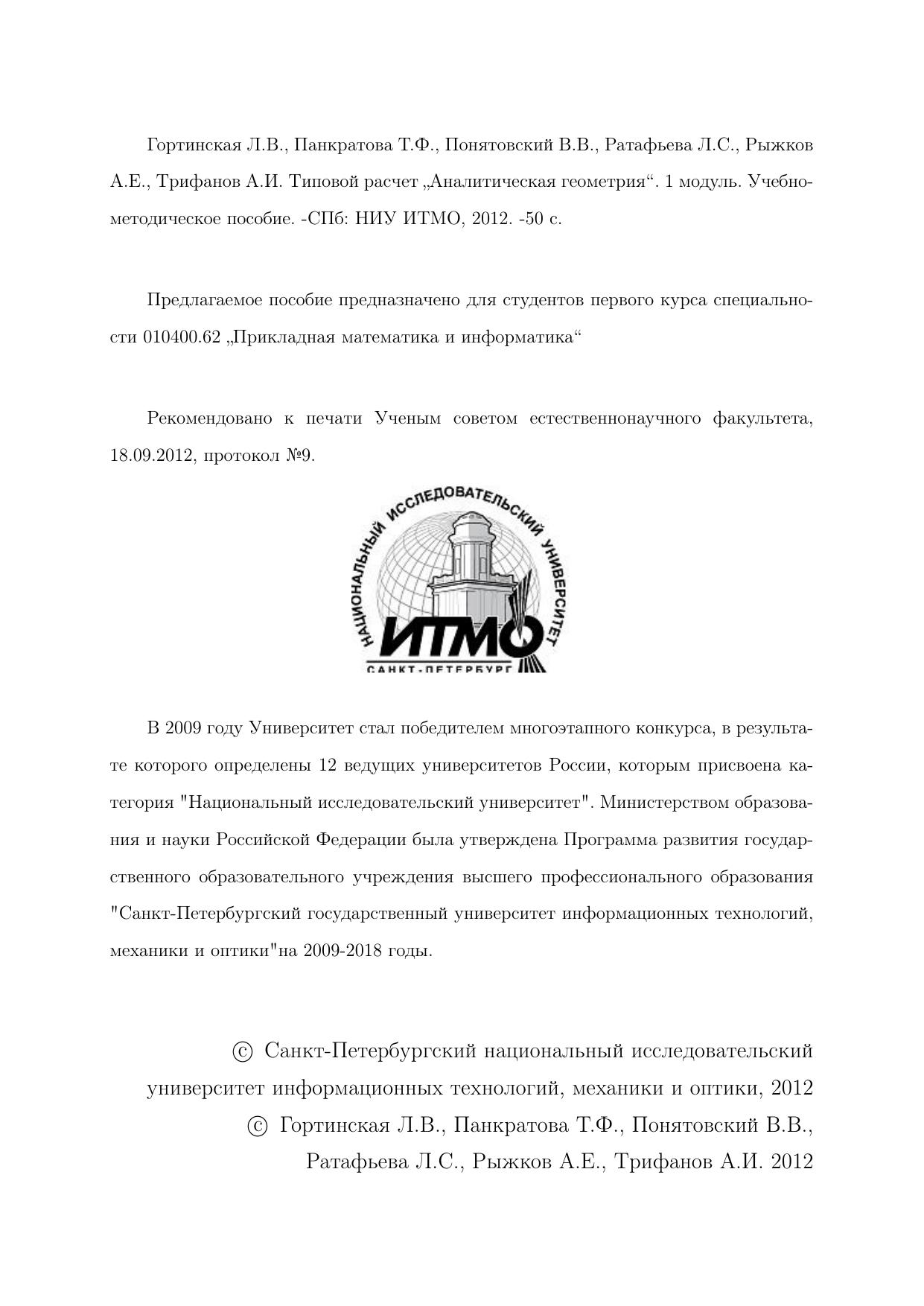 Гортинская Л.В., Панкратова Т.Ф., Понятовский В.В., Ратафьева Л.С., Рыжков А.Е., Трифанов А.И. Типовой расчет „Аналитическая геометрия“. 1 модуль. Учебно-методическое пособие. -СПб: НИУ ИТМО, 2012. -50 с.

Предлагаемое пособие предназначено для студентов первого курса специальности 010400.62 „Прикладная математика и информатика“

Рекомендовано к печати Ученым советом естественнонаучного факультета, 18.09.2012, протокол №9.

НАЦИОНАЛЬНЫЙ ИССЛЕДОВАТЕЛЬСКИЙ УНИВЕРСИТЕТ
ИТМО
САНКТ-ПЕТЕРБУРГ

В 2009 году Университет стал победителем многоэтапного конкурса, в результате которого определены 12 ведущих университетов России, которым присвоена категория "Национальный исследовательский университет". Министерством образования и науки Российской Федерации была утверждена Программа развития государственного образовательного учреждения высшего профессионального образования "Санкт-Петербургский государственный университет информационных технологий, механики и оптики"на 2009-2018 годы.

© Санкт-Петербургский национальный исследовательский университет информационных технологий, механики и оптики, 2012
© Гортинская Л.В., Панкратова Т.Ф., Понятовский В.В., Ратафьева Л.С., Рыжков А.Е., Трифанов А.И. 2012